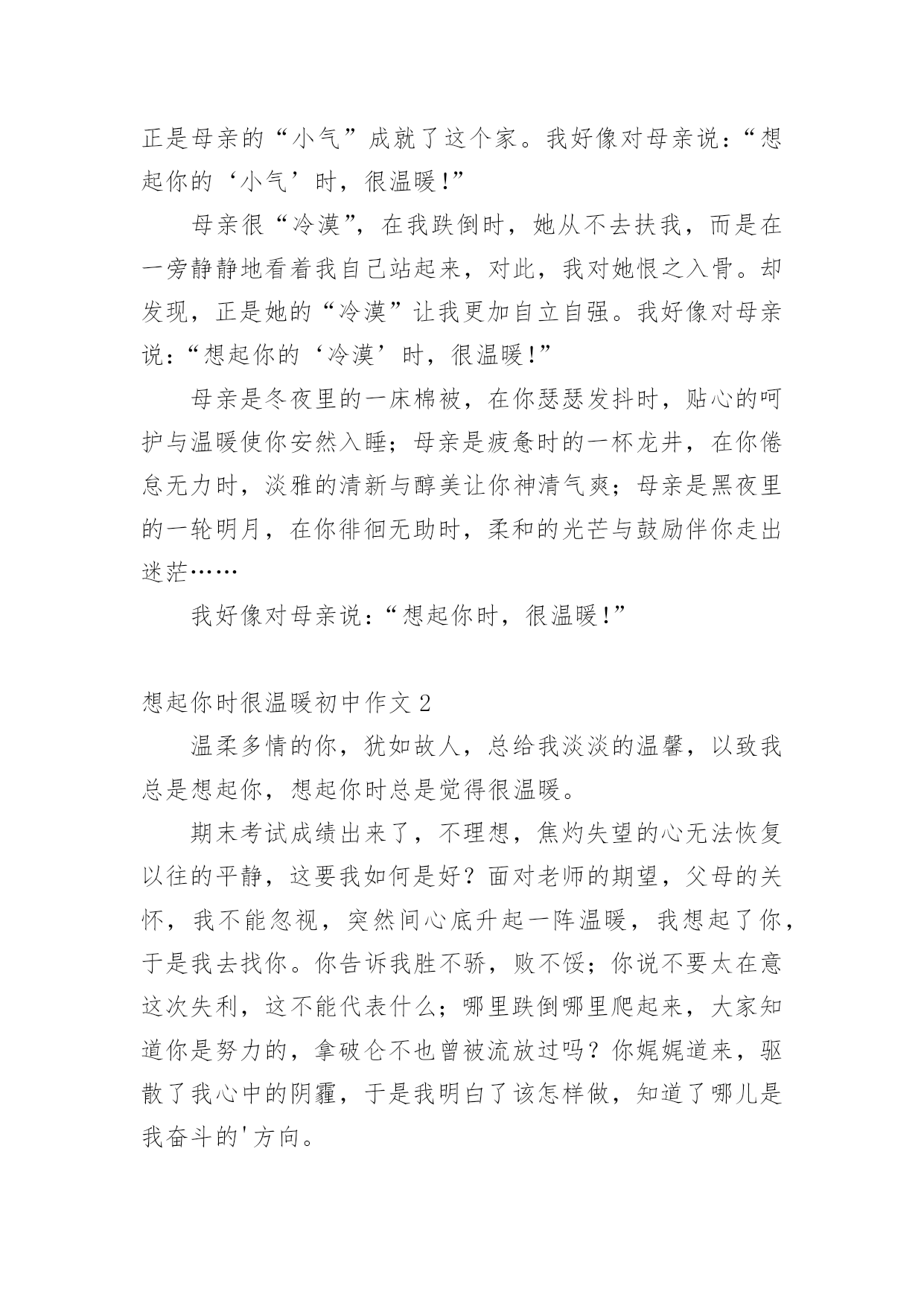 正是母亲的“小气”成就了这个家。我好像对母亲说：“想起你的‘小气’时，很温暖！”

母亲很“冷漠”，在我跌倒时，她从不去扶我，而是在一旁静静地看着我自己站起来，对此，我对她恨之入骨。却发现，正是她的“冷漠”让我更加自立自强。我好像对母亲说：“想起你的‘冷漠’时，很温暖！”

母亲是冬夜里的一床棉被，在你瑟瑟发抖时，贴心的呵护与温暖使你安然入睡；母亲是疲惫时的一杯龙井，在你倦怠无力时，淡雅的清新与醇美让你神清气爽；母亲是黑夜里的一轮明月，在你徘徊无助时，柔和的光芒与鼓励伴你走出迷茫……

我好像对母亲说：“想起你时，很温暖！”

想起你时很温暖初中作文 2

温柔多情的你，犹如故人，总给我淡淡的温馨，以致我总是想起你，想起你时总是觉得很温暖。

期末考试成绩出来了，不理想，焦灼失望的心无法恢复以往的平静，这要我如何是好？面对老师的期望，父母的关怀，我不能忽视，突然间心底升起一阵温暖，我想起了你，于是我去找你。你告诉我胜不骄，败不馁；你说不要太在意这次失利，这不能代表什么；哪里跌倒哪里爬起来，大家知道你是努力的，拿破仑不也曾被流放过吗？你娓娓道来，驱散了我心中的阴霾，于是我明白了该怎样做，知道了哪儿是我奋斗的'方向。